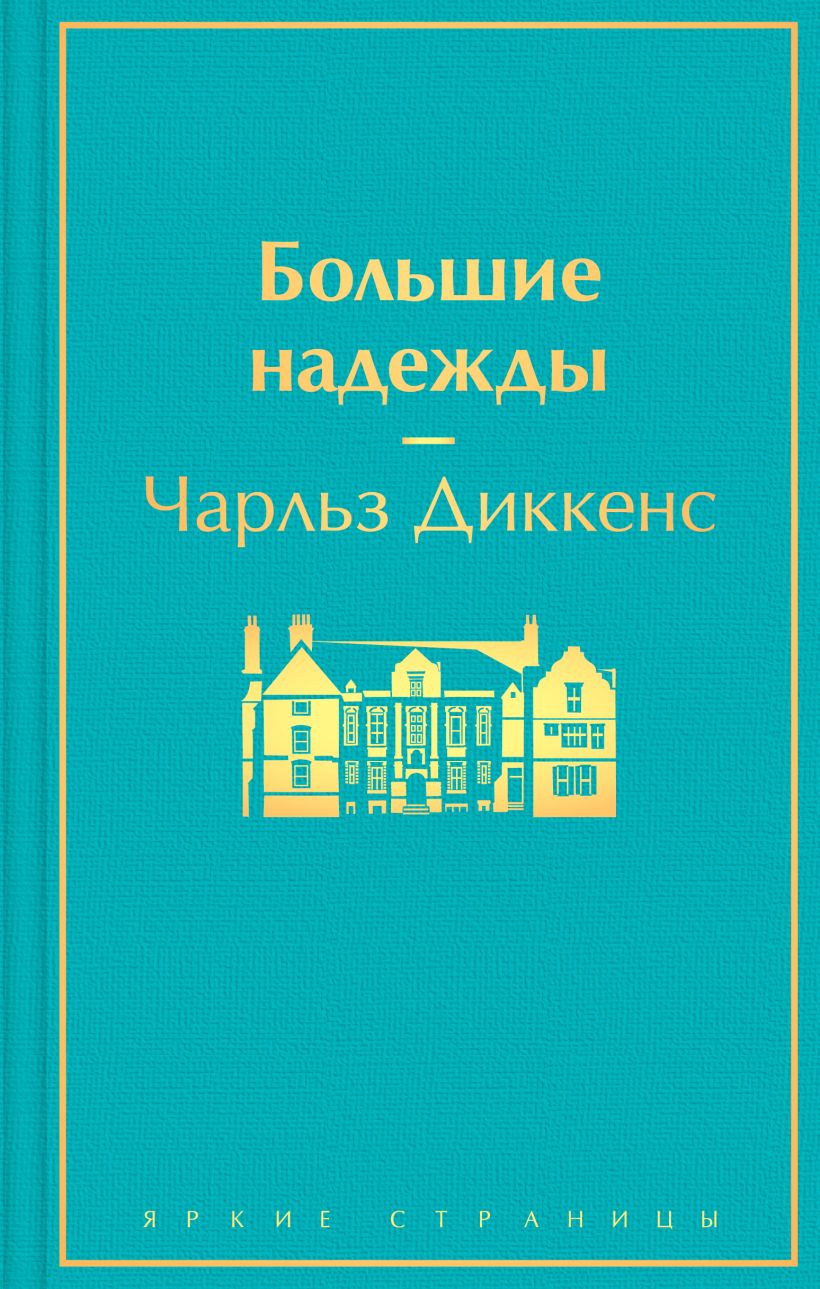 Большие надежды

—

Чарльз Диккенс

ЯРКИЕ СТРАНИЦЫ